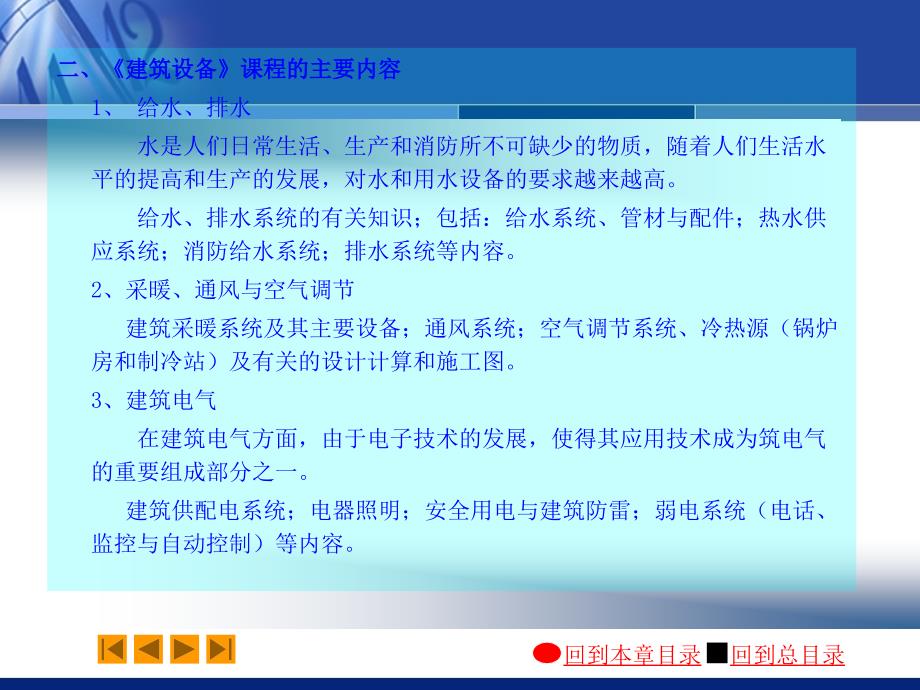 二、《建筑设备》课程的主要内容

1、 给水、排水

水是人们日常生活、生产和消防所不可缺少的物质，随着人们生活水平的提高和生产的发展，对水和用水设备的要求越来越高。

给水、排水系统的有关知识；包括：给水系统、管材与配件；热水供应系统；消防给水系统；排水系统等内容。

2、采暖、通风与空气调节

建筑采暖系统及其主要设备；通风系统；空气调节系统、冷热源（锅炉房和制冷站）及有关的设计计算和施工图。

3、建筑电气

在建筑电气方面，由于电子技术的发展，使得其应用技术成为筑电气的重要组成部分之一。

建筑供配电系统；电器照明；安全用电与建筑防雷；弱电系统（电话、监控与自动控制）等内容。

回到本章目录 回到总目录